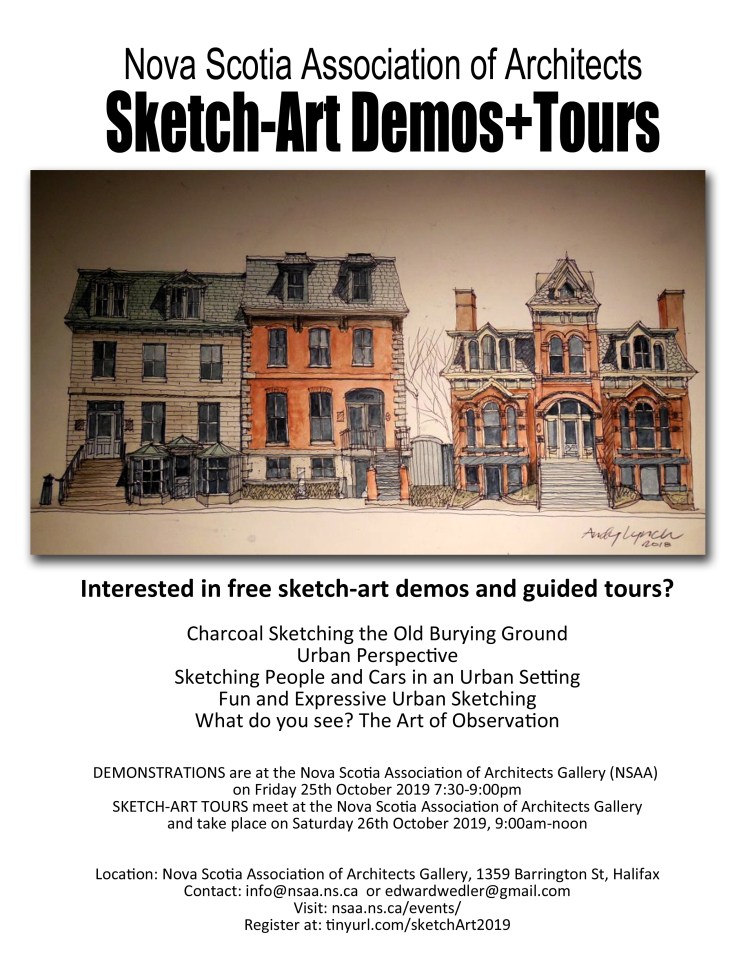 Nova Scotia Association of Architects
Sketch-Art Demos+Tours

Andy Lynch 2018

Interested in free sketch-art demos and guided tours?

Charcoal Sketching the Old Burying Ground
Urban Perspective
Sketching People and Cars in an Urban Setting
Fun and Expressive Urban Sketching
What do you see? The Art of Observation

DEMONSTRATIONS are at the Nova Scotia Association of Architects Gallery (NSAA) on Friday 25th October 2019 7:30-9:00pm
SKETCH-ART TOURS meet at the Nova Scotia Association of Architects Gallery and take place on Saturday 26th October 2019, 9:00am-noon

Location: Nova Scotia Association of Architects Gallery, 1359 Barrington St, Halifax
Contact: info@nsaa.ns.ca or edwardwedler@gmail.com
Visit: nsaa.ns.ca/events/
Register at: tinyurl.com/sketchArt2019